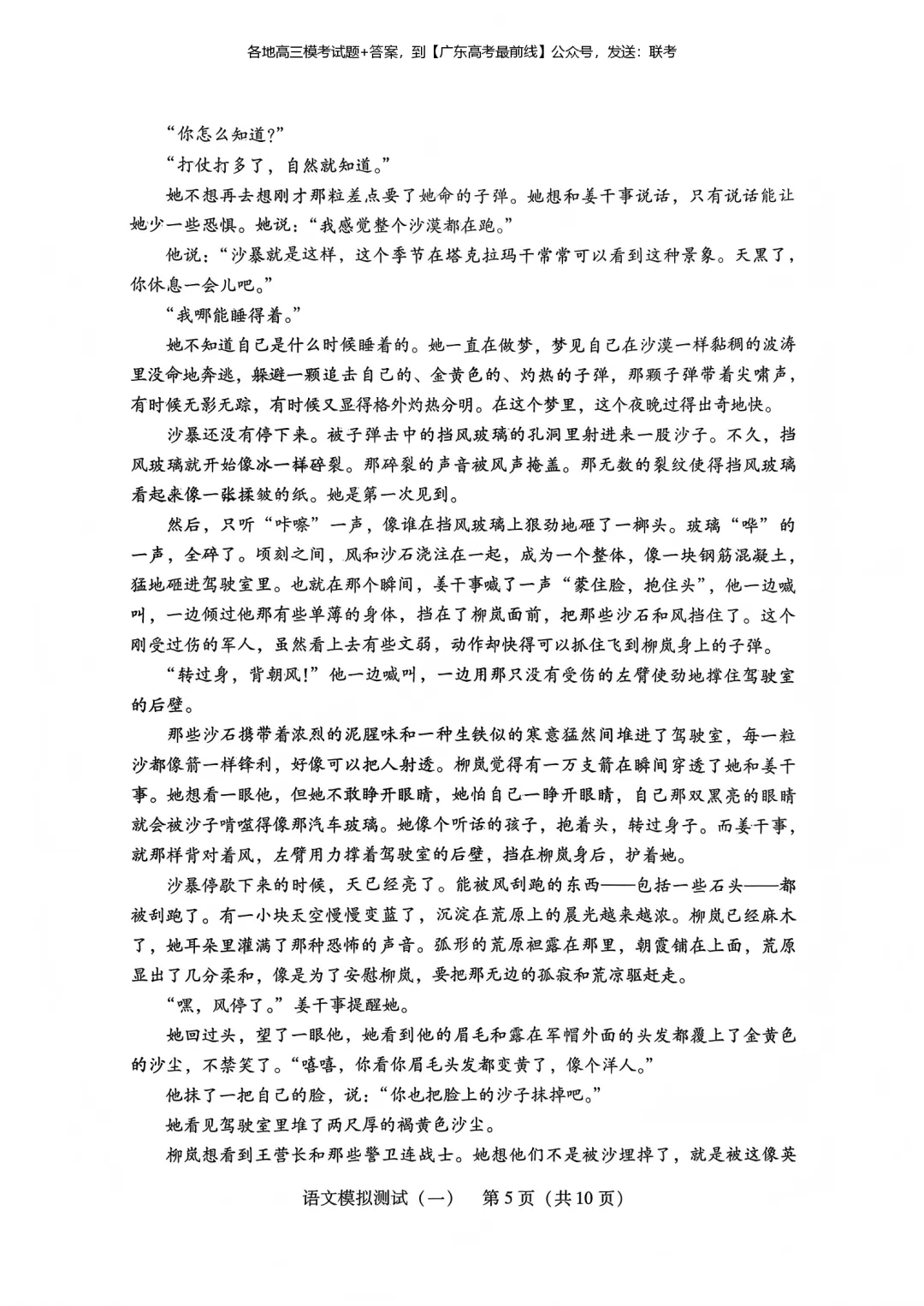 各地高三模考试题+答案，到【广东高考最前线】公众号，发送：联考

“你怎么知道？”

“打仗打多了，自然就知道。”

她不想再去想刚才那粒差点要了她命的子弹。她想和姜干事说话，只有说话能让她少一些恐惧。她说：“我感觉整个沙漠都在跑。”

他说：“沙暴就是这样，这个季节在塔克拉玛干常常可以看到这种景象。天黑了，你休息一会儿吧。”

“我哪能睡得着。”

她不知道自己是什么时候睡着的。她一直在做梦，梦见自己在沙漠一样黏稠的波涛里没命地奔逃，躲避一颗追击自己的、金黄色的、灼热的子弹，那颗子弹带着尖啸声，有时候无影无踪，有时候又显得格外灼热分明。在这个梦里，这个夜晚过得出奇地快。

沙暴还没有停下来。被子弹击中的挡风玻璃的孔洞里射进来一股沙子。不久，挡风玻璃就开始像冰一样碎裂。那碎裂的声音被风声掩盖。那无数的裂纹使得挡风玻璃看起来像一张揉皱的纸。她是第一次见到。

然后，只听“咔嚓”一声，像谁在挡风玻璃上狠劲地砸了一榔头。玻璃“哗”的一声，全碎了。顷刻之间，风和沙石浇注在一起，成为一个整体，像一块钢筋混凝土，猛地砸进驾驶室里。也就在那个瞬间，姜干事喊了一声“蒙住脸，抱住头”，他一边喊叫，一边倾过他那有些单薄的身体，挡在了柳岚面前，把那些沙石和风挡住了。这个刚受过伤的军人，虽然看上去有些文弱，动作却快得可以抓住飞到柳岚身上的子弹。

“转过身，背朝风！”他一边喊叫，一边用那只没有受伤的左臂使劲地撑住驾驶室的后壁。

那些沙石携带着浓烈的泥腥味和一种生铁似的寒意猛然间堆进了驾驶室，每一粒沙都像箭一样锋利，好像可以把人射透。柳岚觉得有一万支箭在瞬间穿透了她和姜干事。她想看一眼他，但她不敢睁开眼睛，她怕自己一睁开眼睛，自己那双黑亮的眼睛就会被沙子啃噬得像那汽车玻璃。她像个听话的孩子，抱着头，转过身子。而姜干事，就那样背对着风，左臂用力撑着驾驶室的后壁，挡在柳岚身后，护着她。

沙暴停歇下来的时候，天已经亮了。能被风刮跑的东西——包括一些石头——都被刮跑了。有一小块天空慢慢变蓝了，沉淀在荒原上的晨光越来越浓。柳岚已经麻木了，她耳朵里灌满了那种恐怖的声音。弧形的荒原袒露在那里，朝霞铺在上面，荒原显出了几分柔和，像是为了安慰柳岚，要把那无边的孤寂和荒凉驱赶走。

“嘿，风停了。”姜干事提醒她。

她回过头，望了一眼他，她看到他的眉毛和露在军帽外面的头发都覆上了金黄色的沙尘，不禁笑了。“嘻嘻，你看你眉毛头发都变黄了，像个洋人。”

他抹了一把自己的脸，说：“你也把脸上的沙子抹掉吧。”

她看见驾驶室里堆了两尺厚的褐黄色沙尘。

柳岚想看到王营长和那些警卫连战士。她想他们不是被沙埋掉了，就是被这像英

语文模拟测试（一）　第5页（共10页）